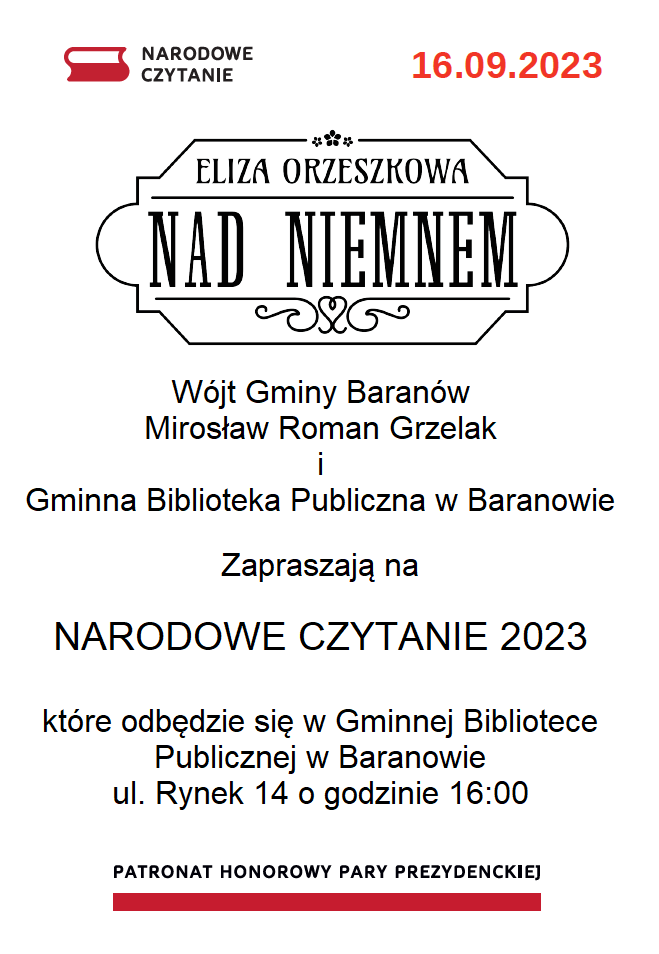 NARODOWE CZYTANIE

16.09.2023

ELIZA ORZESZKOWA

NAD NIEMNEM

Wójt Gminy Baranów
Mirosław Roman Grzelak
i
Gminna Biblioteka Publiczna w Baranowie

Zapraszają na

NARODOWE CZYTANIE 2023

które odbędzie się w Gminnej Bibliotece Publicznej w Baranowie
ul. Rynek 14 o godzinie 16:00

PATRONAT HONOROWY PARY PREZYDENCKIEJ